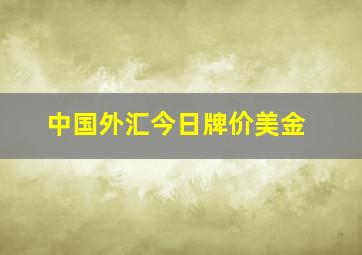 中国外汇今日牌价美金